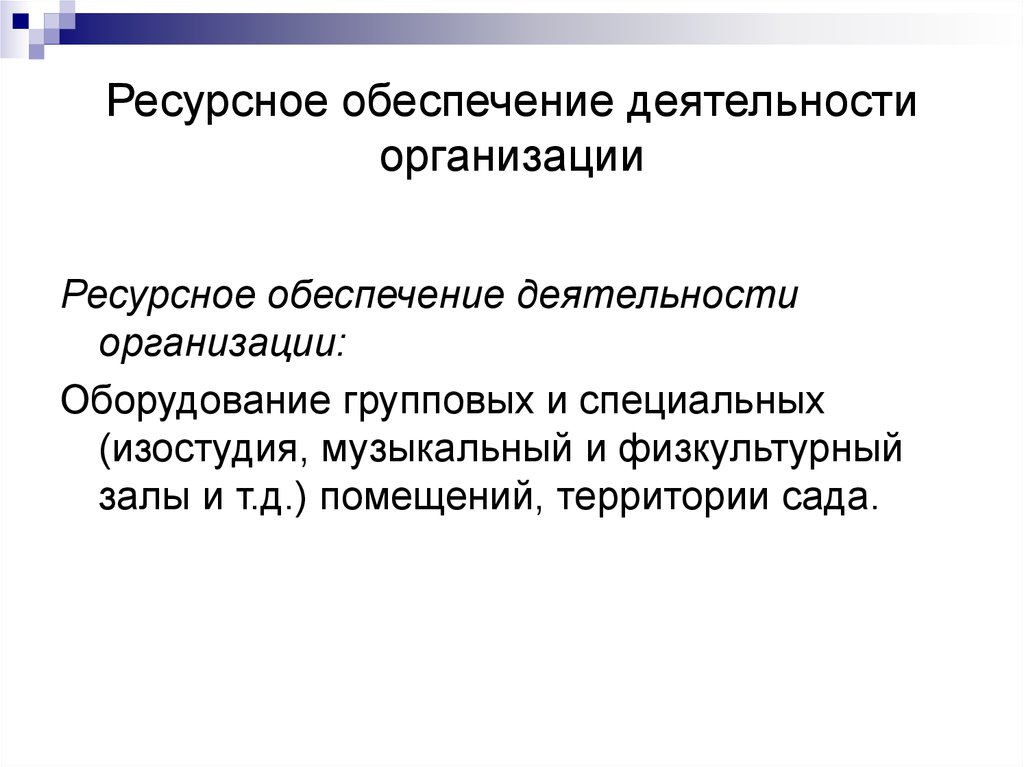 Ресурсное обеспечение деятельности организации

Ресурсное обеспечение деятельности организации:

Оборудование групповых и специальных (изостудия, музыкальный и физкультурный залы и т.д.) помещений, территории сада.